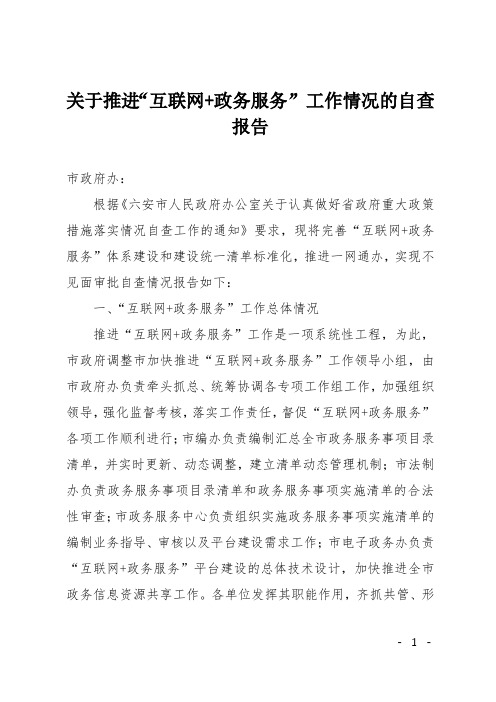 关于推进“互联网+政务服务”工作情况的自查报告

市政府办：

根据《六安市人民政府办公室关于认真做好省政府重大政策措施落实情况自查工作的通知》要求，现将完善“互联网+政务服务”体系建设和建设统一清单标准化，推进一网通办，实现不见面审批自查情况报告如下：

一、“互联网+政务服务”工作总体情况

推进“互联网+政务服务”工作是一项系统性工程，为此，市政府调整市加快推进“互联网+政务服务”工作领导小组，由市政府办负责牵头抓总、统筹协调各专项工作组工作，加强组织领导，强化监督考核，落实工作责任，督促“互联网+政务服务”各项工作顺利进行；市编办负责编制汇总全市政务服务事项目录清单，并实时更新、动态调整，建立清单动态管理机制；市法制办负责政务服务事项目录清单和政务服务事项实施清单的合法性审查；市政务服务中心负责组织实施政务服务事项实施清单的编制业务指导、审核以及平台建设需求工作；市电子政务办负责“互联网+政务服务”平台建设的总体技术设计，加快推进全市政务信息资源共享工作。各单位发挥其职能作用，齐抓共管、形

- 1 -